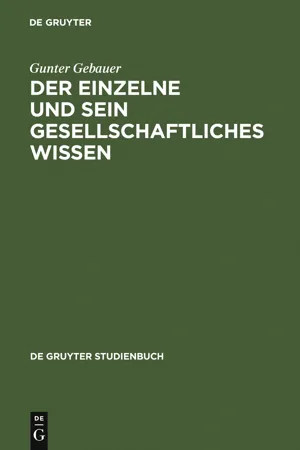 DE GRUYTER

Gunter Gebauer

DER EINZELNE UND SEIN GESELLSCHAFTLICHES WISSEN

DE GRUYTER STUDIENBUCH

DE
G